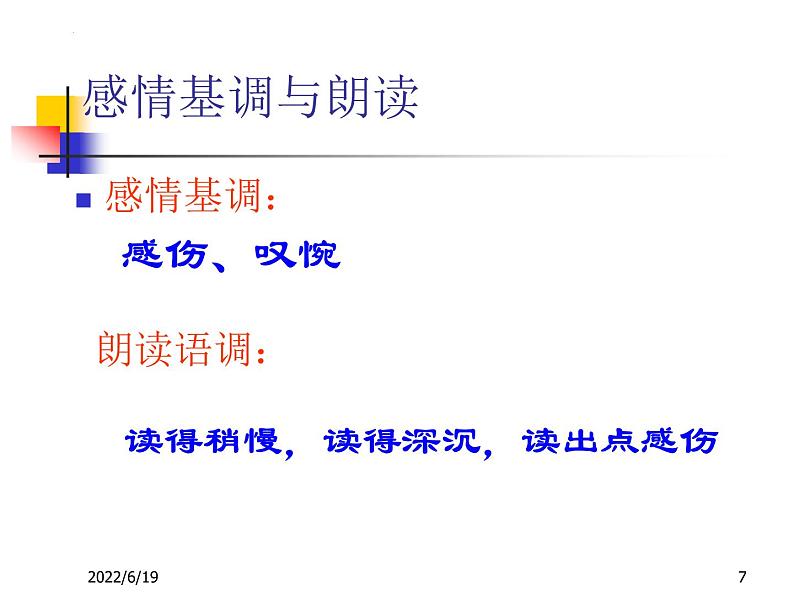 感情基调与朗读

感情基调：

感伤、叹惋

朗读语调：

读得稍慢，读得深沉，读出点感伤

2022/6/19

7